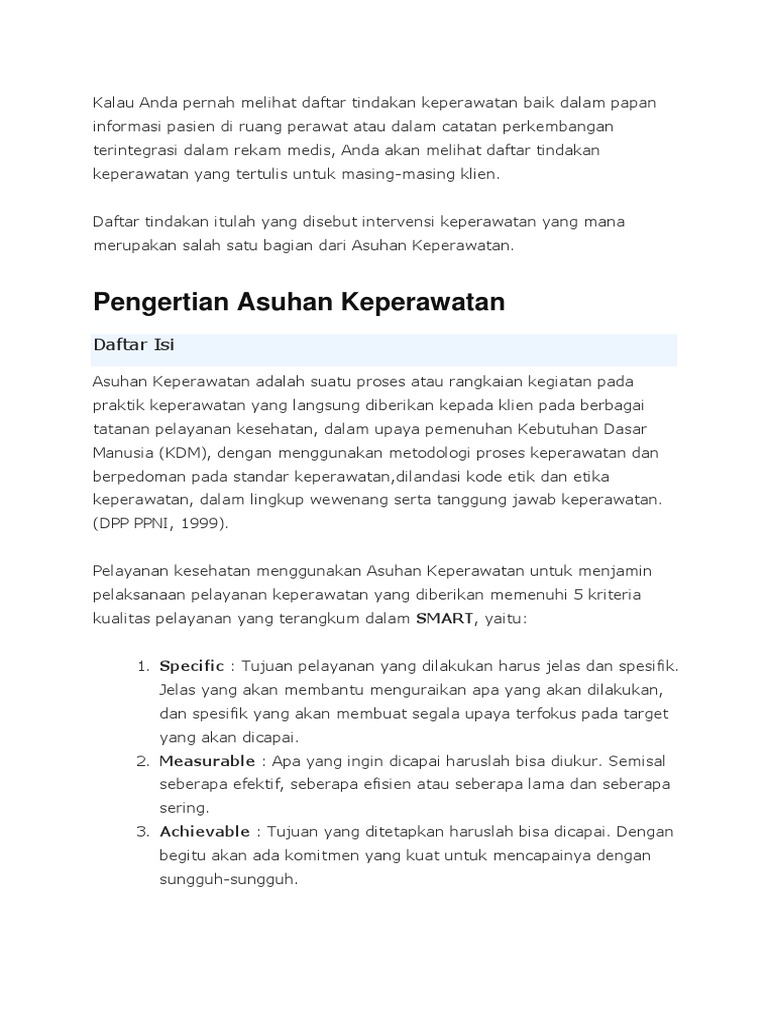 Kalau Anda pernah melihat daftar tindakan keperawatan baik dalam papan informasi pasien di ruang perawat atau dalam catatan perkembangan terintegrasi dalam rekam medis, Anda akan melihat daftar tindakan keperawatan yang tertulis untuk masing-masing klien.

Daftar tindakan itulah yang disebut intervensi keperawatan yang mana merupakan salah satu bagian dari Asuhan Keperawatan.

Pengertian Asuhan Keperawatan

Daftar Isi

Asuhan Keperawatan adalah suatu proses atau rangkaian kegiatan pada praktik keperawatan yang langsung diberikan kepada klien pada berbagai tatanan pelayanan kesehatan, dalam upaya pemenuhan Kebutuhan Dasar Manusia (KDM), dengan menggunakan metodologi proses keperawatan dan berpedoman pada standar keperawatan,dilandasi kode etik dan etika keperawatan, dalam lingkup wewenang serta tanggung jawab keperawatan. (DPP PPNI, 1999).

Pelayanan kesehatan menggunakan Asuhan Keperawatan untuk menjamin pelaksanaan pelayanan keperawatan yang diberikan memenuhi 5 kriteria kualitas pelayanan yang terangkum dalam SMART, yaitu:

1. Specific : Tujuan pelayanan yang dilakukan harus jelas dan spesifik. Jelas yang akan membantu menguraikan apa yang akan dilakukan, dan spesifik yang akan membuat segala upaya terfokus pada target yang akan dicapai.
2. Measurable : Apa yang ingin dicapai haruslah bisa diukur. Semisal seberapa efektif, seberapa efisien atau seberapa lama dan seberapa sering.
3. Achievable : Tujuan yang ditetapkan haruslah bisa dicapai. Dengan begitu akan ada komitmen yang kuat untuk mencapainya dengan sungguh-sungguh.